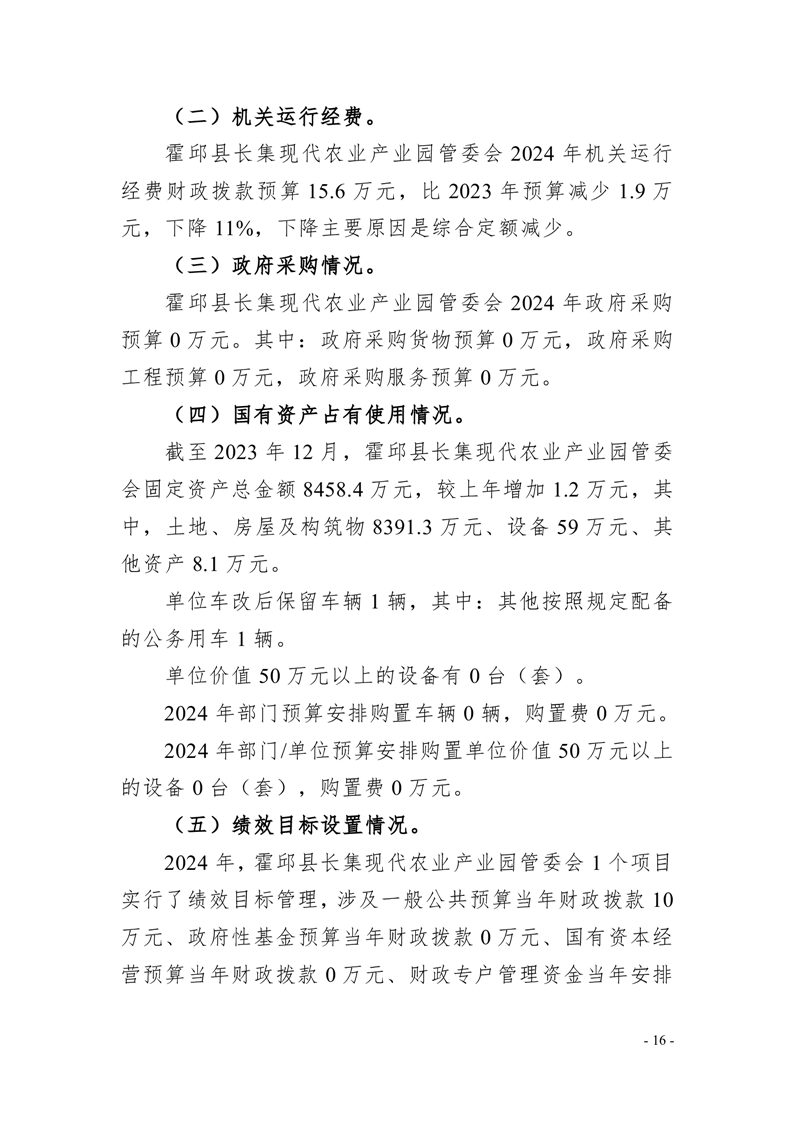 （二）机关运行经费。

霍邱县长集现代农业产业园管委会 2024 年机关运行经费财政拨款预算 15.6 万元，比 2023 年预算减少 1.9 万元，下降 11%，下降主要原因是综合定额减少。

（三）政府采购情况。

霍邱县长集现代农业产业园管委会 2024 年政府采购预算 0 万元。其中：政府采购货物预算 0 万元，政府采购工程预算 0 万元，政府采购服务预算 0 万元。

（四）国有资产占有使用情况。

截至 2023 年 12 月，霍邱县长集现代农业产业园管委会固定资产总金额 8458.4 万元，较上年增加 1.2 万元，其中，土地、房屋及构筑物 8391.3 万元、设备 59 万元、其他资产 8.1 万元。

单位车改后保留车辆 1 辆，其中：其他按照规定配备的公务用车 1 辆。

单位价值 50 万元以上的设备有 0 台（套）。

2024 年部门预算安排购置车辆 0 辆，购置费 0 万元。

2024 年部门/单位预算安排购置单位价值 50 万元以上的设备 0 台（套），购置费 0 万元。

（五）绩效目标设置情况。

2024 年，霍邱县长集现代农业产业园管委会 1 个项目实行了绩效目标管理，涉及一般公共预算当年财政拨款 10 万元、政府性基金预算当年财政拨款 0 万元、国有资本经营预算当年财政拨款 0 万元、财政专户管理资金当年安排

- 16 -